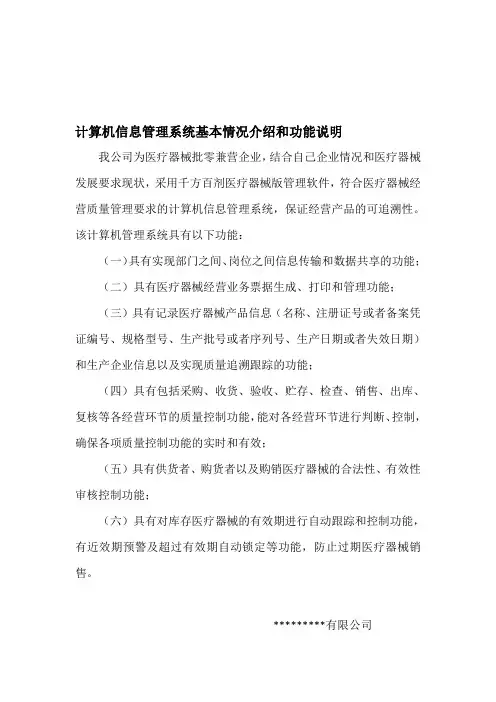 计算机信息管理系统基本情况介绍和功能说明

我公司为医疗器械批零兼营企业，结合自己企业情况和医疗器械发展要求现状，采用千方百剂医疗器械版管理软件，符合医疗器械经营质量管理要求的计算机信息管理系统，保证经营产品的可追溯性。该计算机管理系统具有以下功能：

（一）具有实现部门之间、岗位之间信息传输和数据共享的功能；

（二）具有医疗器械经营业务票据生成、打印和管理功能；

（三）具有记录医疗器械产品信息（名称、注册证号或者备案凭证编号、规格型号、生产批号或者序列号、生产日期或者失效日期）和生产企业信息以及实现质量追溯跟踪的功能；

（四）具有包括采购、收货、验收、贮存、检查、销售、出库、复核等各经营环节的质量控制功能，能对各经营环节进行判断、控制，确保各项质量控制功能的实时和有效；

（五）具有供货者、购货者以及购销医疗器械的合法性、有效性审核控制功能；

（六）具有对库存医疗器械的有效期进行自动跟踪和控制功能，有近效期预警及超过有效期自动锁定等功能，防止过期医疗器械销售。

*********有限公司